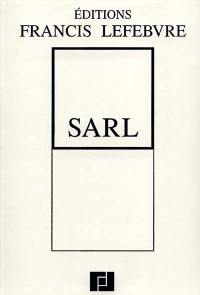 ÉDITIONS
FRANCIS LEFEBVRE

SARL